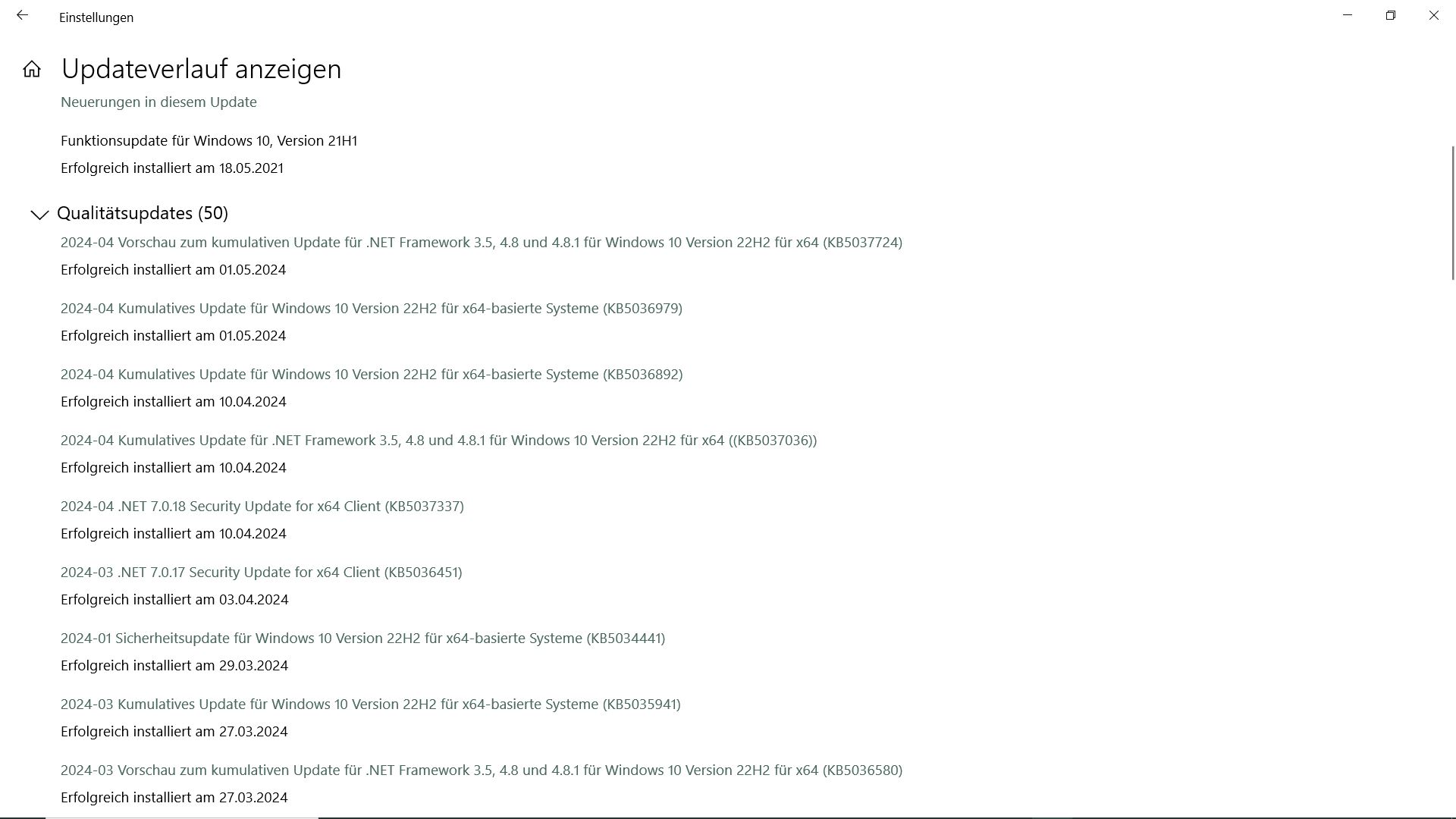 Einstellungen

Updateverlauf anzeigen

Neuerungen in diesem Update

Funktionsupdate für Windows 10, Version 21H1

Erfolgreich installiert am 18.05.2021

Qualitätsupdates (50)

2024-04 Vorschau zum kumulativen Update für .NET Framework 3.5, 4.8 und 4.8.1 für Windows 10 Version 22H2 für x64 (KB5037724)

Erfolgreich installiert am 01.05.2024

2024-04 Kumulatives Update für Windows 10 Version 22H2 für x64-basierte Systeme (KB5036979)

Erfolgreich installiert am 01.05.2024

2024-04 Kumulatives Update für Windows 10 Version 22H2 für x64-basierte Systeme (KB5036892)

Erfolgreich installiert am 10.04.2024

2024-04 Kumulatives Update für .NET Framework 3.5, 4.8 und 4.8.1 für Windows 10 Version 22H2 für x64 ((KB5037036))

Erfolgreich installiert am 10.04.2024

2024-04 .NET 7.0.18 Security Update for x64 Client (KB5037337)

Erfolgreich installiert am 10.04.2024

2024-03 .NET 7.0.17 Security Update for x64 Client (KB5036451)

Erfolgreich installiert am 03.04.2024

2024-01 Sicherheitsupdate für Windows 10 Version 22H2 für x64-basierte Systeme (KB5034441)

Erfolgreich installiert am 29.03.2024

2024-03 Kumulatives Update für Windows 10 Version 22H2 für x64-basierte Systeme (KB5035941)

Erfolgreich installiert am 27.03.2024

2024-03 Vorschau zum kumulativen Update für .NET Framework 3.5, 4.8 und 4.8.1 für Windows 10 Version 22H2 für x64 (KB5036580)

Erfolgreich installiert am 27.03.2024